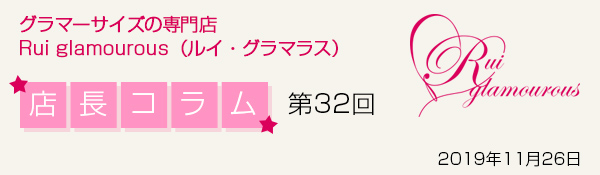 グラマーサイズの専門店
Rui glamourous（ルイ・グラマラス）

店長コラム 第32回

Rui glamourous

2019年11月26日